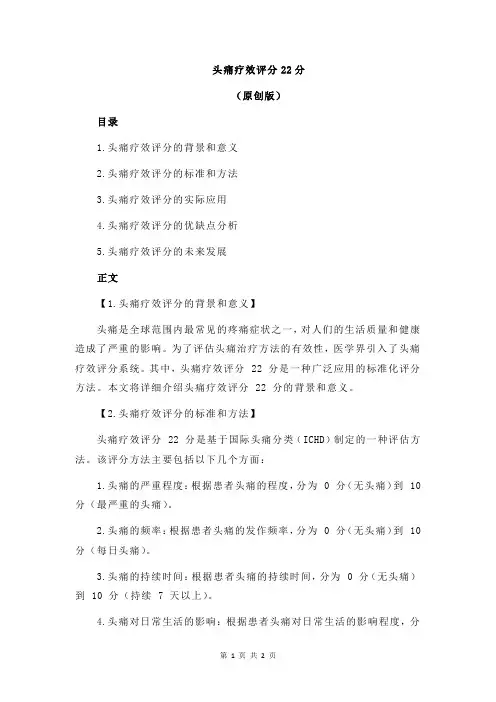 头痛疗效评分 22 分

（原创版）

目录

1.头痛疗效评分的背景和意义

2.头痛疗效评分的标准和方法

3.头痛疗效评分的实际应用

4.头痛疗效评分的优缺点分析

5.头痛疗效评分的未来发展

正文

【1.头痛疗效评分的背景和意义】

头痛是全球范围内最常见的疼痛症状之一，对人们的生活质量和健康造成了严重的影响。为了评估头痛治疗方法的有效性，医学界引入了头痛疗效评分系统。其中，头痛疗效评分 22 分是一种广泛应用的标准化评分方法。本文将详细介绍头痛疗效评分 22 分的背景和意义。

【2.头痛疗效评分的标准和方法】

头痛疗效评分 22 分是基于国际头痛分类（ICHD）制定的一种评估方法。该评分方法主要包括以下几个方面：

1.头痛的严重程度：根据患者头痛的程度，分为 0 分（无头痛）到 10 分（最严重的头痛）。

2.头痛的频率：根据患者头痛的发作频率，分为 0 分（无头痛）到 10 分（每日头痛）。

3.头痛的持续时间：根据患者头痛的持续时间，分为 0 分（无头痛）到 10 分（持续 7 天以上）。

4.头痛对日常生活的影响：根据患者头痛对日常生活的影响程度，分

第 1 页 共 2 页